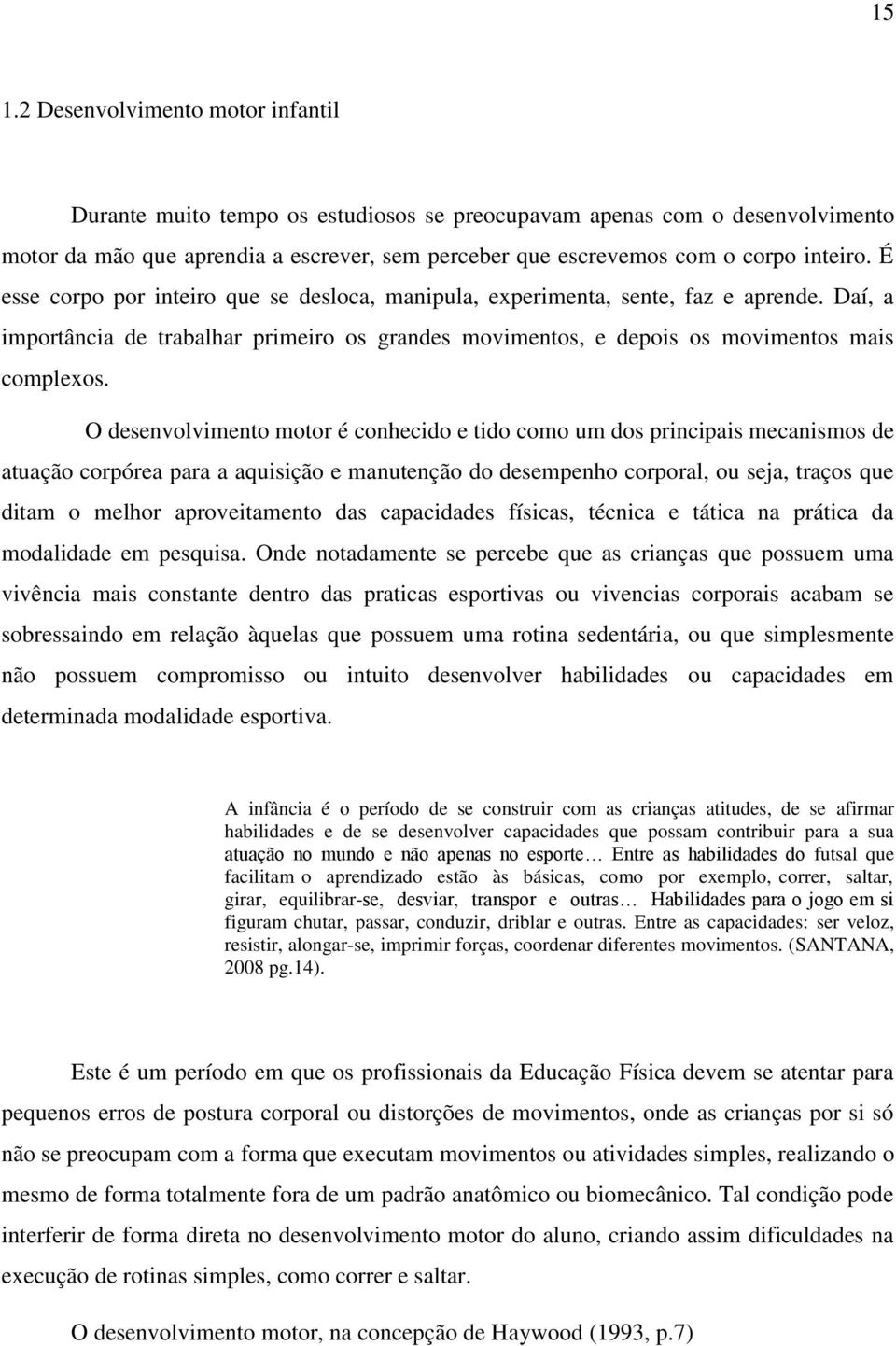 15

1.2 Desenvolvimento motor infantil

Durante muito tempo os estudiosos se preocupavam apenas com o desenvolvimento motor da mão que aprendia a escrever, sem perceber que escrevemos com o corpo inteiro. É esse corpo por inteiro que se desloca, manipula, experimenta, sente, faz e aprende. Daí, a importância de trabalhar primeiro os grandes movimentos, e depois os movimentos mais complexos.

O desenvolvimento motor é conhecido e tido como um dos principais mecanismos de atuação corpórea para a aquisição e manutenção do desempenho corporal, ou seja, traços que ditam o melhor aproveitamento das capacidades físicas, técnica e tática na prática da modalidade em pesquisa. Onde notadamente se percebe que as crianças que possuem uma vivência mais constante dentro das praticas esportivas ou vivencias corporais acabam se sobressaindo em relação àquelas que possuem uma rotina sedentária, ou que simplesmente não possuem compromisso ou intuito desenvolver habilidades ou capacidades em determinada modalidade esportiva.

A infância é o período de se construir com as crianças atitudes, de se afirmar habilidades e de se desenvolver capacidades que possam contribuir para a sua atuação no mundo e não apenas no esporte… Entre as habilidades do futsal que facilitam o aprendizado estão às básicas, como por exemplo, correr, saltar, girar, equilibrar-se, desviar, transpor e outras… Habilidades para o jogo em si figuram chutar, passar, conduzir, driblar e outras. Entre as capacidades: ser veloz, resistir, alongar-se, imprimir forças, coordenar diferentes movimentos. (SANTANA, 2008 pg.14).

Este é um período em que os profissionais da Educação Física devem se atentar para pequenos erros de postura corporal ou distorções de movimentos, onde as crianças por si só não se preocupam com a forma que executam movimentos ou atividades simples, realizando o mesmo de forma totalmente fora de um padrão anatômico ou biomecânico. Tal condição pode interferir de forma direta no desenvolvimento motor do aluno, criando assim dificuldades na execução de rotinas simples, como correr e saltar.

O desenvolvimento motor, na concepção de Haywood (1993, p.7)